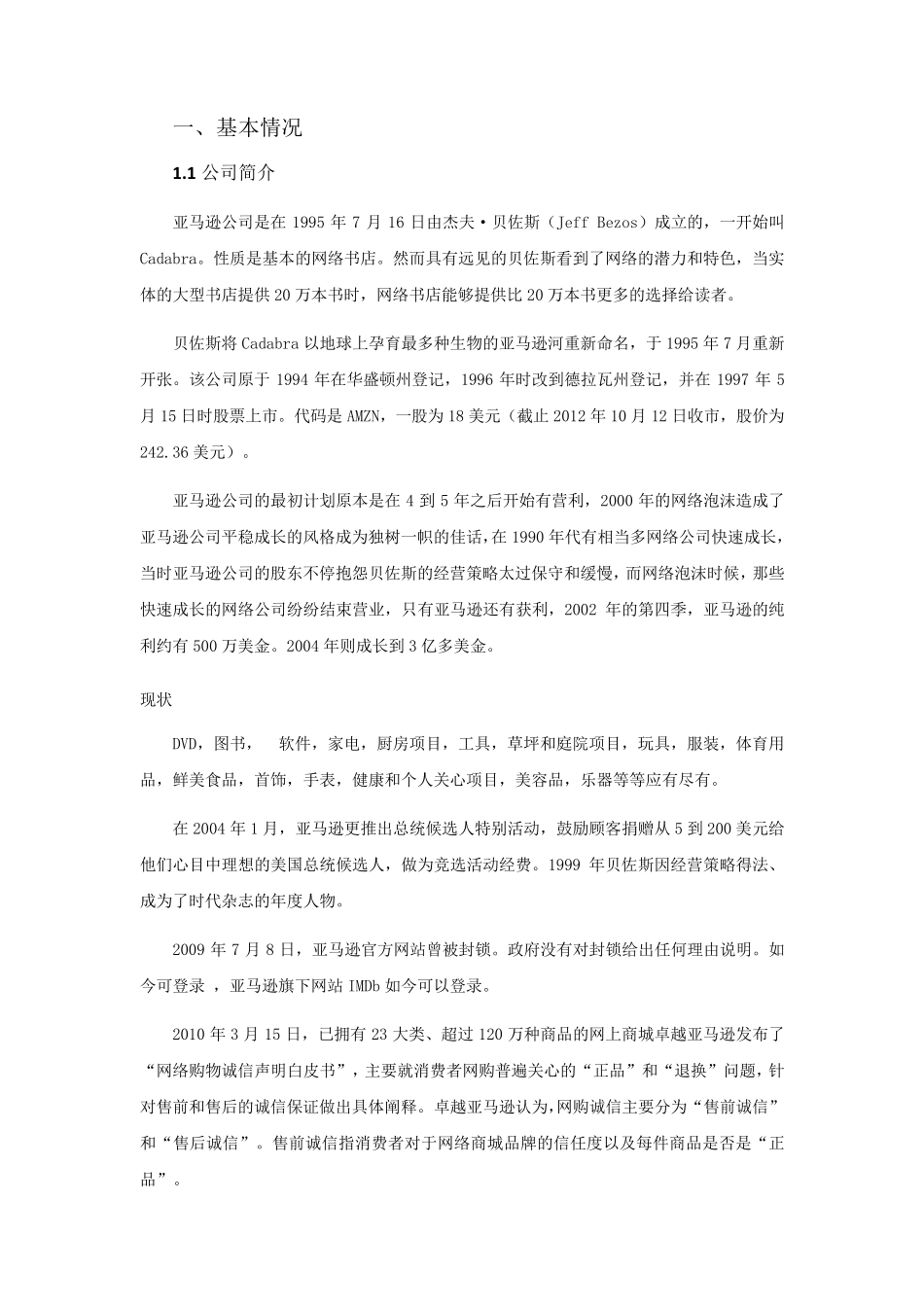 一、基本情况

1.1 公司简介

亚马逊公司是在 1995 年 7 月 16 日由杰夫·贝佐斯（Jeff Bezos）成立的，一开始叫 Cadabra。性质是基本的网络书店。然而具有远见的贝佐斯看到了网络的潜力和特色，当实体的大型书店提供 20 万本书时，网络书店能够提供比 20 万本书更多的选择给读者。

贝佐斯将 Cadabra 以地球上孕育最多种生物的亚马逊河重新命名，于 1995 年 7 月重新开张。该公司原于 1994 年在华盛顿州登记，1996 年时改到德拉瓦州登记，并在 1997 年 5 月 15 日时股票上市。代码是 AMZN，一股为 18 美元（截止 2012 年 10 月 12 日收市，股价为 242.36 美元）。

亚马逊公司的最初计划原本是在 4 到 5 年之后开始有营利，2000 年的网络泡沫造成了亚马逊公司平稳成长的风格成为独树一帜的佳话，在 1990 年代有相当多网络公司快速成长，当时亚马逊公司的股东不停抱怨贝佐斯的经营策略太过保守和缓慢，而网络泡沫时候，那些快速成长的网络公司纷纷结束营业，只有亚马逊还有获利，2002 年的第四季，亚马逊的纯利约有 500 万美金。2004 年则成长到 3 亿多美金。

现状

DVD，图书，　软件，家电，厨房项目，工具，草坪和庭院项目，玩具，服装，体育用品，鲜美食品，首饰，手表，健康和个人关心项目，美容品，乐器等等应有尽有。

在 2004 年 1 月，亚马逊更推出总统候选人特别活动，鼓励顾客捐赠从 5 到 200 美元给他们心目中理想的美国总统候选人，做为竞选活动经费。1999 年贝佐斯因经营策略得法、成为了时代杂志的年度人物。

2009 年 7 月 8 日，亚马逊官方网站曾被封锁。政府没有对封锁给出任何理由说明。如今可登录 ，亚马逊旗下网站 IMDb 如今可以登录。

2010 年 3 月 15 日，已拥有 23 大类、超过 120 万种商品的网上商城卓越亚马逊发布了“网络购物诚信声明白皮书”，主要就消费者网购普遍关心的“正品”和“退换”问题，针对售前和售后的诚信保证做出具体阐释。卓越亚马逊认为，网购诚信主要分为“售前诚信”和“售后诚信”。售前诚信指消费者对于网络商城品牌的信任度以及每件商品是否是“正品”。